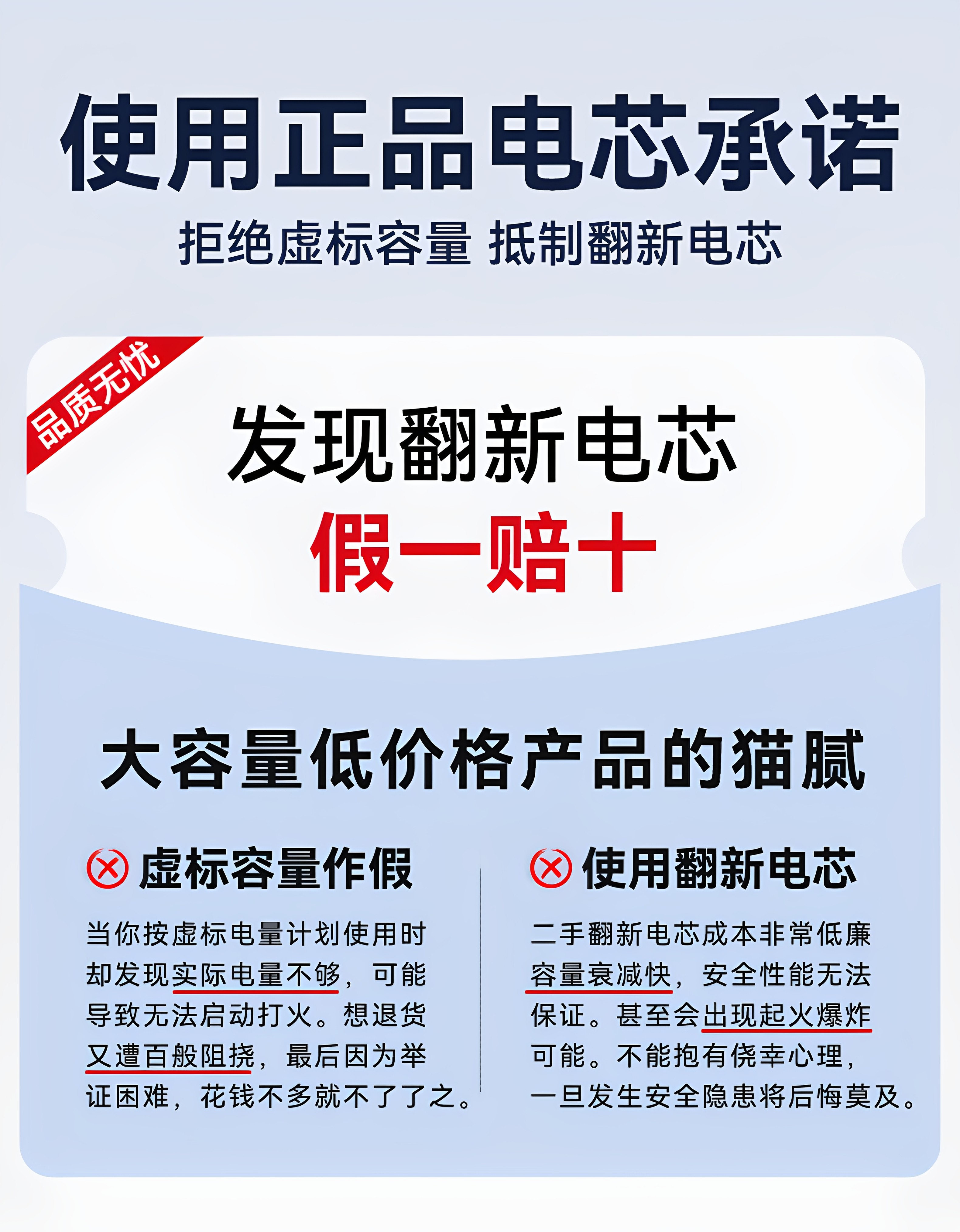 使用正品电芯承诺

拒绝虚标容量 抵制翻新电芯

品质无忧

发现翻新电芯

假一赔十

大容量低价格产品的猫腻

虚标容量作假

当你按虚标电量计划使用时却发现实际电量不够，可能导致无法启动打火。想退货又遭百般阻挠，最后因为举证困难，花钱不多就不了了之。

使用翻新电芯

二手翻新电芯成本非常低廉容量衰减快，安全性能无法保证。甚至会出现起火爆炸可能。不能抱有侥幸心理，一旦发生安全隐患将后悔莫及。